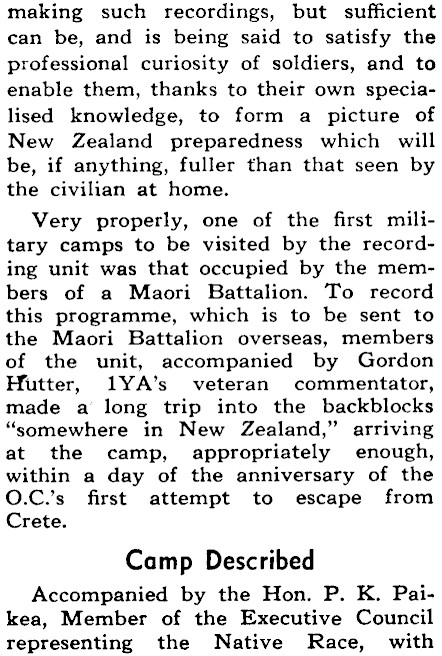 making such recordings, but sufficient can be, and is being said to satisfy the professional curiosity of soldiers, and to enable them, thanks to their own specialised knowledge, to form a picture of New Zealand preparedness which will be, if anything, fuller than that seen by the civilian at home.

Very properly, one of the first military camps to be visited by the recording unit was that occupied by the members of a Maori Battalion. To record this programme, which is to be sent to the Maori Battalion overseas, members of the unit, accompanied by Gordon Hutter, 1YA's veteran commentator, made a long trip into the backblocks "somewhere in New Zealand," arriving at the camp, appropriately enough, within a day of the anniversary of the O.C.'s first attempt to escape from Crete.

Camp Described

Accompanied by the Hon. P. K. Paikea, Member of the Executive Council representing the Native Race, with